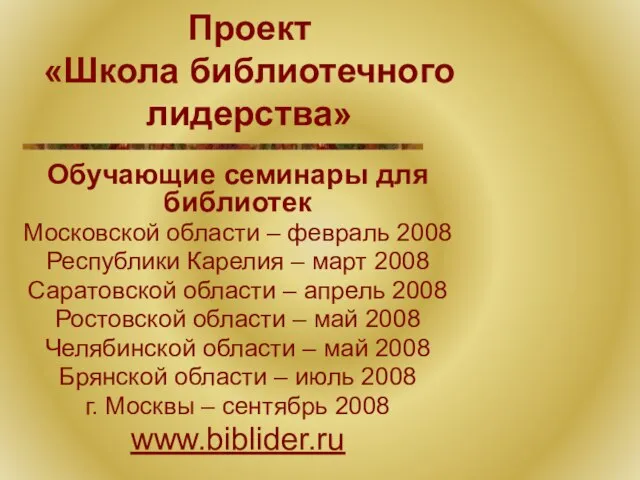 Проект
«Школа библиотечного лидерства»

Обучающие семинары для библиотек
Московской области – февраль 2008
Республики Карелия – март 2008
Саратовской области – апрель 2008
Ростовской области – май 2008
Челябинской области – май 2008
Брянской области – июль 2008
г. Москвы – сентябрь 2008
www.biblider.ru